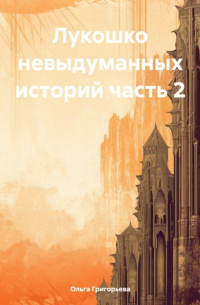 Лукошко невыдуманных историй часть 2

Ольга Григорьева